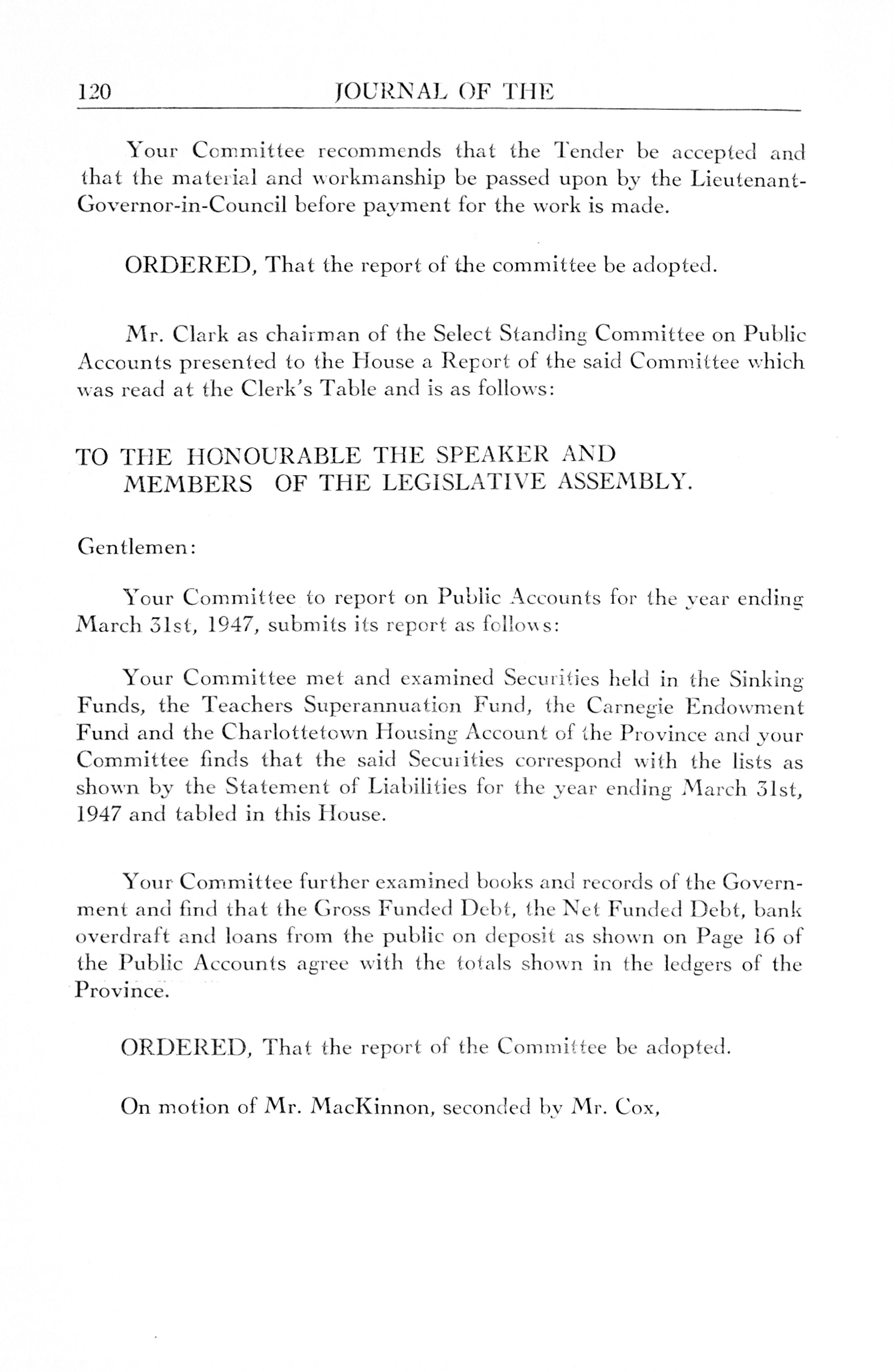 120 JOURNAL OF THE

Your Committee recommends that the Tender be accepted and that the material and workmanship be passed upon by the Lieutenant-Governor-in-Council before payment for the work is made.

ORDERED, That the report of the committee be adopted.

Mr. Clark as chairman of the Select Standing Committee on Public Accounts presented to the House a Report of the said Committee which was read at the Clerk's Table and is as follows:

TO THE HONOURABLE THE SPEAKER AND MEMBERS OF THE LEGISLATIVE ASSEMBLY.

Gentlemen:

Your Committee to report on Public Accounts for the year ending March 31st, 1947, submits its report as follows:

Your Committee met and examined Securities held in the Sinking Funds, the Teachers Superannuation Fund, the Carnegie Endowment Fund and the Charlottetown Housing Account of the Province and your Committee finds that the said Securities correspond with the lists as shown by the Statement of Liabilities for the year ending March 31st, 1947 and tabled in this House.

Your Committee further examined books and records of the Government and find that the Gross Funded Debt, the Net Funded Debt, bank overdraft and loans from the public on deposit as shown on Page 16 of the Public Accounts agree with the totals shown in the ledgers of the Province.

ORDERED, That the report of the Committee be adopted.

On motion of Mr. MacKinnon, seconded by Mr. Cox,